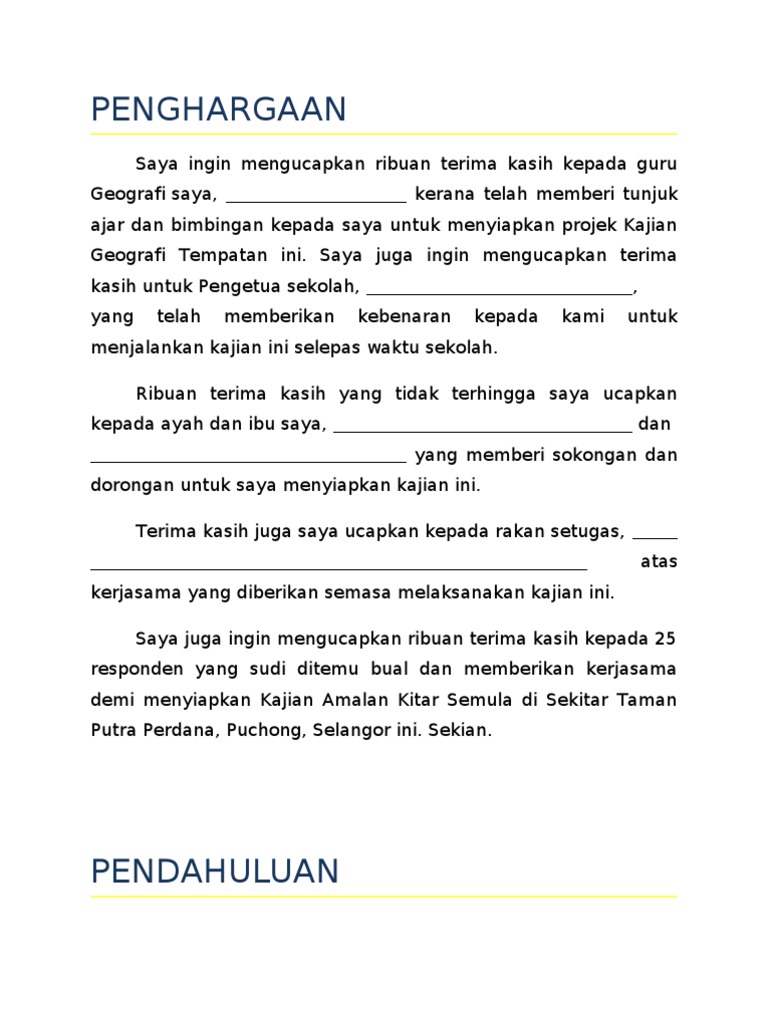 PENGHARGAAN

Saya ingin mengucapkan ribuan terima kasih kepada guru Geografi saya, ____ kerana telah memberi tunjuk ajar dan bimbingan kepada saya untuk menyiapkan projek Kajian Geografi Tempatan ini. Saya juga ingin mengucapkan terima kasih untuk Pengetua sekolah, ____, yang telah memberikan kebenaran kepada kami untuk menjalankan kajian ini selepas waktu sekolah.

Ribuan terima kasih yang tidak terhingga saya ucapkan kepada ayah dan ibu saya, ____ dan ____ yang memberi sokongan dan dorongan untuk saya menyiapkan kajian ini.

Terima kasih juga saya ucapkan kepada rakan setugas, ____ ____ atas kerjasama yang diberikan semasa melaksanakan kajian ini.

Saya juga ingin mengucapkan ribuan terima kasih kepada 25 responden yang sudi ditemu bual dan memberikan kerjasama demi menyiapkan Kajian Amalan Kitar Semula di Sekitar Taman Putra Perdana, Puchong, Selangor ini. Sekian.

PENDAHULUAN